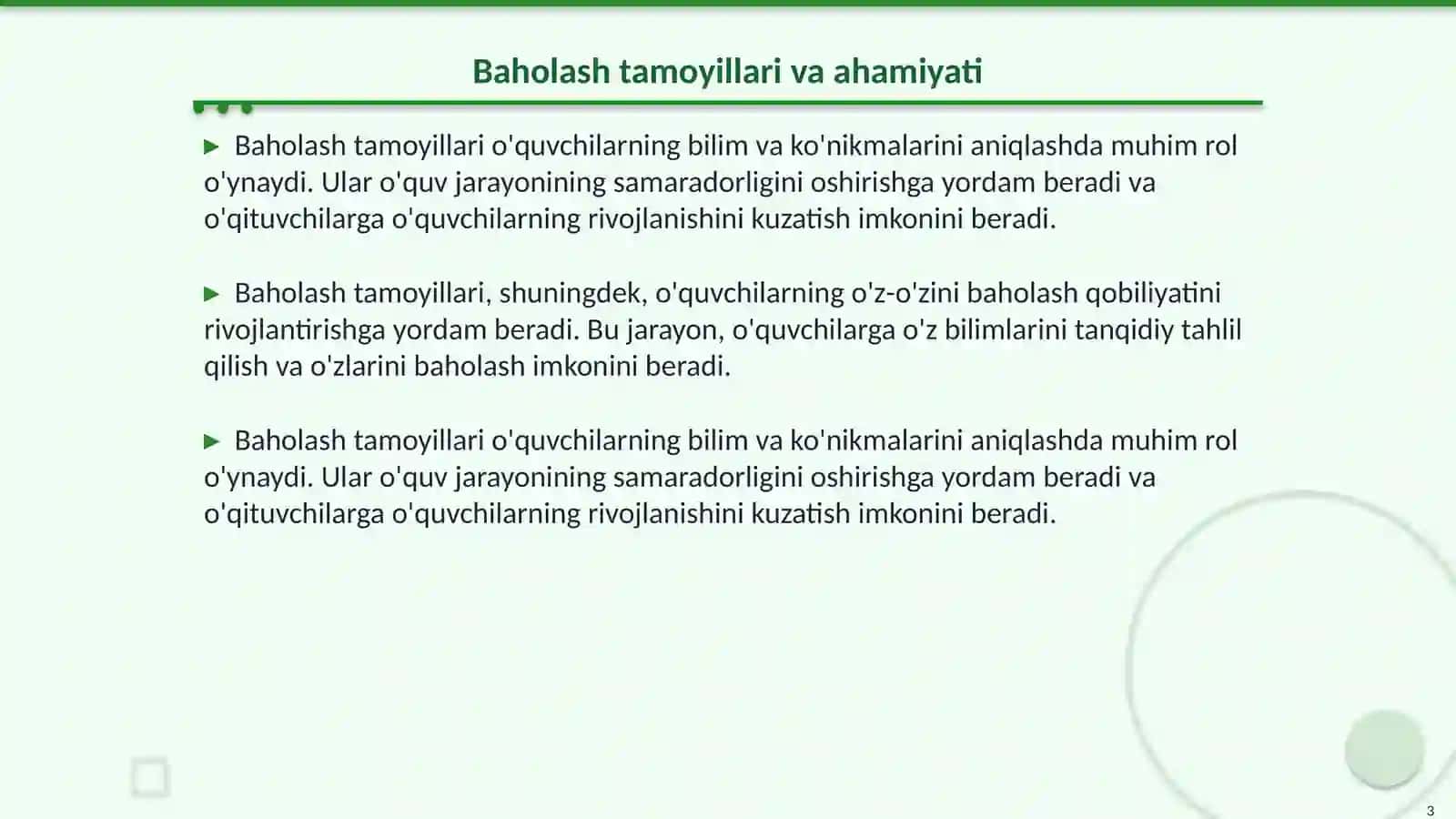 Baholash tamoyillari va ahamiyati

▶ Baholash tamoyillari o'quvchilarning bilim va ko'nikmalarini aniqlashda muhim rol o'ynaydi. Ular o'quv jarayonining samaradorligini oshirishga yordam beradi va o'qituvchilarga o'quvchilarning rivojlanishini kuzatish imkonini beradi.

▶ Baholash tamoyillari, shuningdek, o'quvchilarning o'z-o'zini baholash qobiliyatini rivojlantirishga yordam beradi. Bu jarayon, o'quvchilarga o'z bilimlarini tanqidiy tahlil qilish va o'zlarini baholash imkonini beradi.

▶ Baholash tamoyillari o'quvchilarning bilim va ko'nikmalarini aniqlashda muhim rol o'ynaydi. Ular o'quv jarayonining samaradorligini oshirishga yordam beradi va o'qituvchilarga o'quvchilarning rivojlanishini kuzatish imkonini beradi.

3